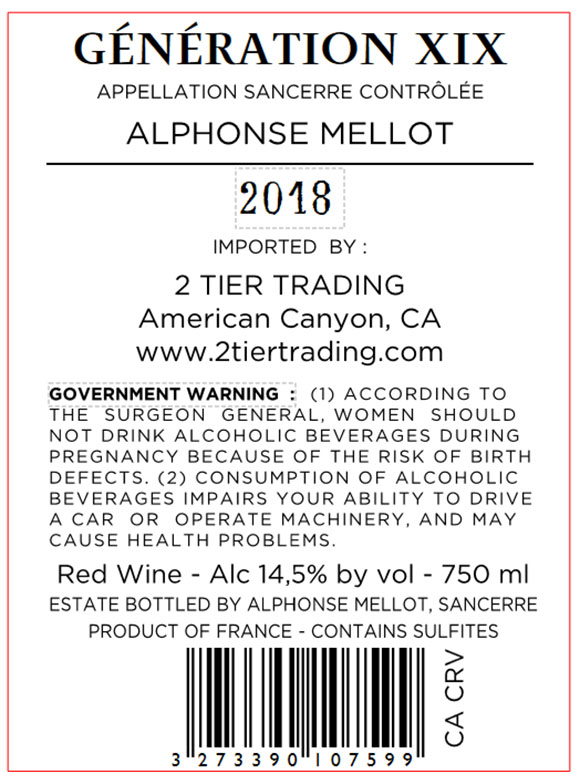 GÉNÉRATION XIX

APPELLATION SANCERRE CONTRÔLÉE

ALPHONSE MELLOT

2018

IMPORTED BY :

2 TIER TRADING
American Canyon, CA
www.2tiertrading.com

GOVERNMENT WARNING : (1) ACCORDING TO THE SURGEON GENERAL, WOMEN SHOULD NOT DRINK ALCOHOLIC BEVERAGES DURING PREGNANCY BECAUSE OF THE RISK OF BIRTH DEFECTS. (2) CONSUMPTION OF ALCOHOLIC BEVERAGES IMPAIRS YOUR ABILITY TO DRIVE A CAR OR OPERATE MACHINERY, AND MAY CAUSE HEALTH PROBLEMS.

Red Wine - Alc 14,5% by vol - 750 ml

ESTATE BOTTLED BY ALPHONSE MELLOT, SANCERRE

PRODUCT OF FRANCE - CONTAINS SULFITES

3 273390 107599

CA CRV